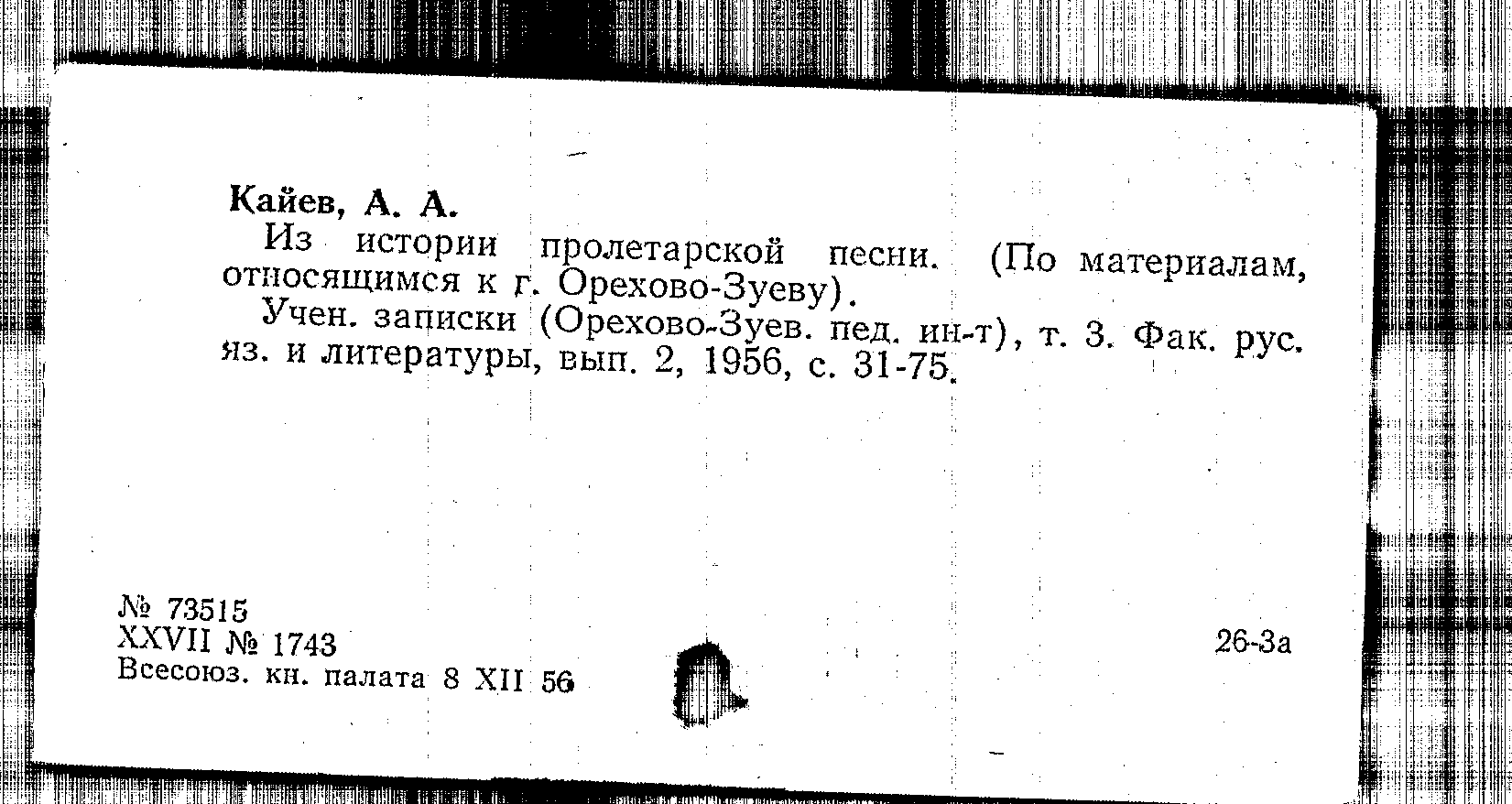 Кайев, А. А.

Из истории пролетарской песни. (По материалам, относящимся к г. Орехово-Зуеву).

Учен. записки (Орехово-Зуев. пед. ин-т), т. 3. Фак. рус. яз. и литературы, вып. 2, 1956, с. 31-75.

№ 73515
XXVII № 1743
Всесоюз. кн. палата 8 XII 56

26-3а